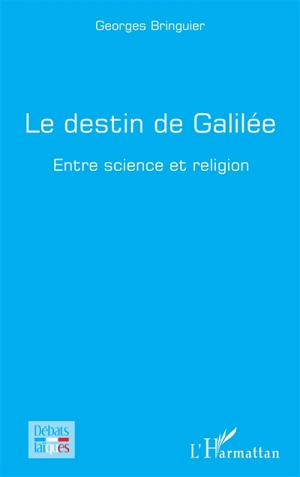 Georges Bringuier

Le destin de Galilée

Entre science et religion

Débats laïques

L'Harmattan